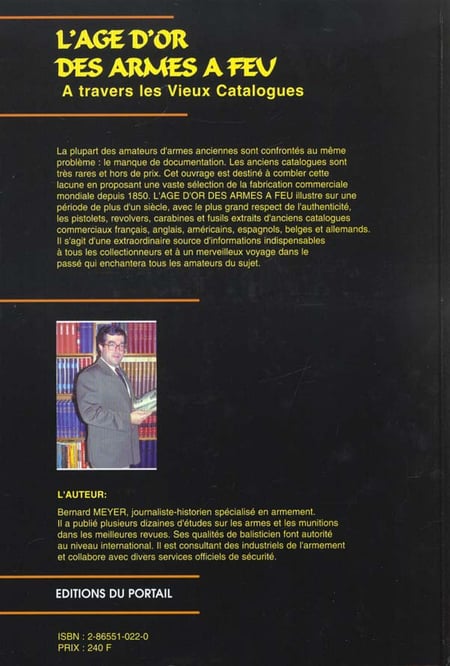 L'AGE D'OR
DES ARMES A FEU

A travers les Vieux Catalogues

La plupart des amateurs d'armes anciennes sont confrontés au même problème : le manque de documentation. Les anciens catalogues sont très rares et hors de prix. Cet ouvrage est destiné à combler cette lacune en proposant une vaste sélection de la fabrication commerciale mondiale depuis 1850. L'AGE D'OR DES ARMES A FEU illustre sur une période de plus d'un siècle, avec le plus grand respect de l'authenticité, les pistolets, revolvers, carabines et fusils extraits d'anciens catalogues commerciaux français, anglais, américains, espagnols, belges et allemands. Il s'agit d'une extraordinaire source d'informations indispensables à tous les collectionneurs et à un merveilleux voyage dans le passé qui enchantera tous les amateurs du sujet.

L'AUTEUR:

Bernard MEYER, journaliste-historien spécialisé en armement. Il a publié plusieurs dizaines d'études sur les armes et les munitions dans les meilleures revues. Ses qualités de balisticien font autorité au niveau international. Il est consultant des industriels de l'armement et collabore avec divers services officiels de sécurité.

EDITIONS DU PORTAIL

ISBN : 2-86551-022-0
PRIX : 240 F